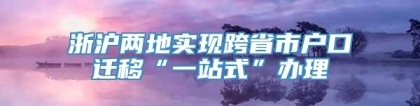 浙沪两地实现跨省市户口迁移“一站式”办理